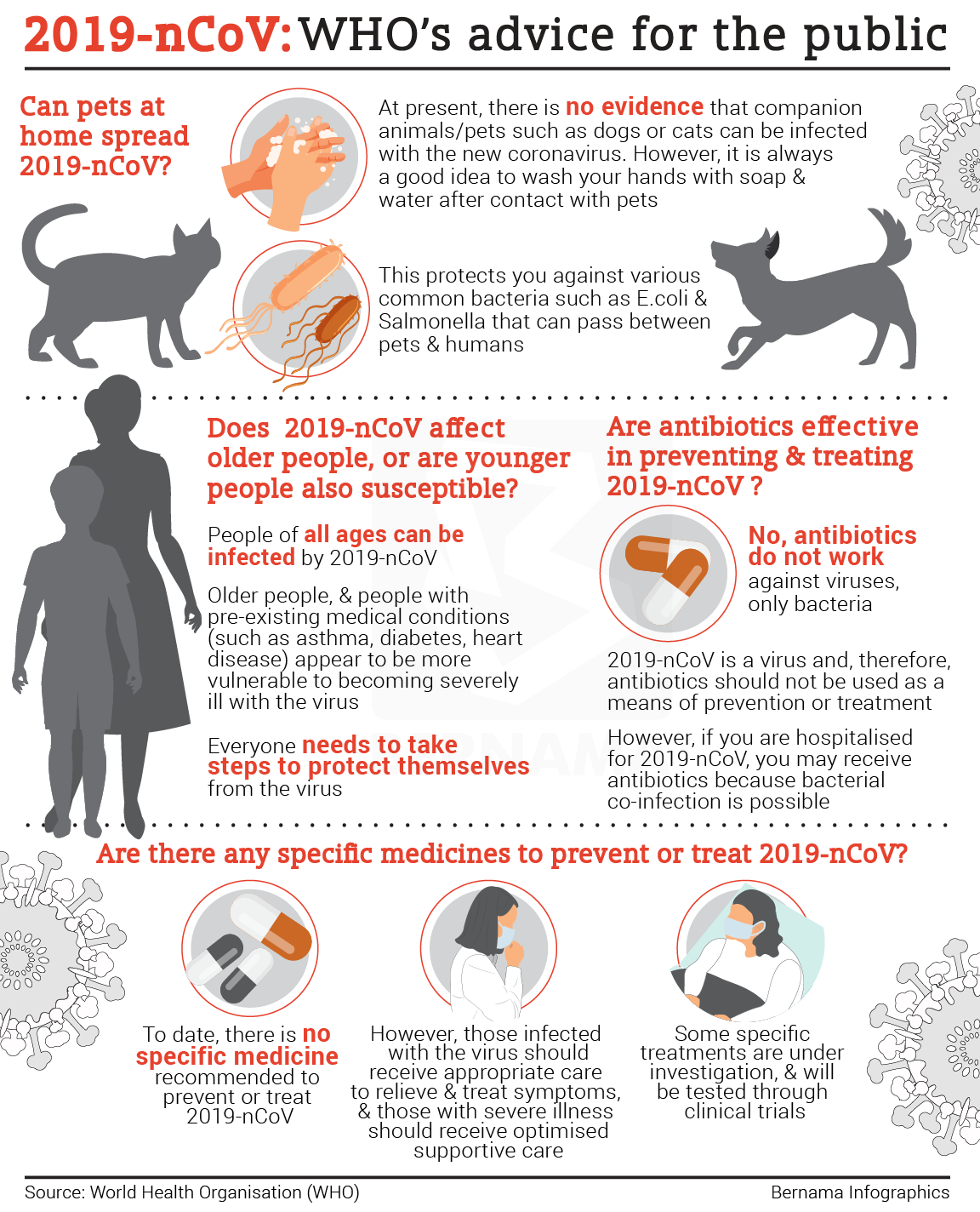 2019-nCoV: WHO's advice for the public

Can pets at home spread 2019-nCoV?

At present, there is no evidence that companion animals/pets such as dogs or cats can be infected with the new coronavirus. However, it is always a good idea to wash your hands with soap & water after contact with pets

This protects you against various common bacteria such as E.coli & Salmonella that can pass between pets & humans

Does 2019-nCoV affect older people, or are younger people also susceptible?

People of all ages can be infected by 2019-nCoV

Older people, & people with pre-existing medical conditions (such as asthma, diabetes, heart disease) appear to be more vulnerable to becoming severely ill with the virus

Everyone needs to take steps to protect themselves from the virus

Are antibiotics effective in preventing & treating 2019-nCoV ?

No, antibiotics do not work against viruses, only bacteria

2019-nCoV is a virus and, therefore, antibiotics should not be used as a means of prevention or treatment

However, if you are hospitalised for 2019-nCoV, you may receive antibiotics because bacterial co-infection is possible

Are there any specific medicines to prevent or treat 2019-nCoV?

To date, there is no specific medicine recommended to prevent or treat 2019-nCoV

However, those infected with the virus should receive appropriate care to relieve & treat symptoms, & those with severe illness should receive optimised supportive care

Some specific treatments are under investigation, & will be tested through clinical trials

Source: World Health Organisation (WHO)

Bernama Infographics